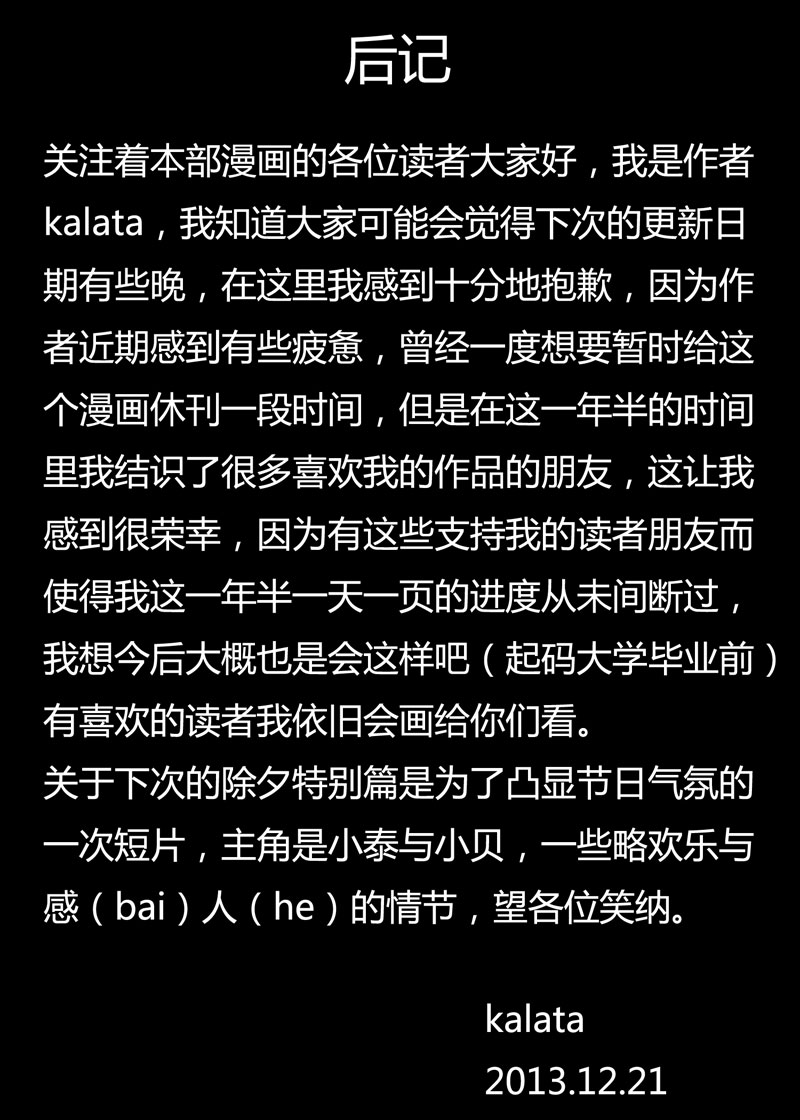 后记

关注着本部漫画的各位读者大家好，我是作者kalata，我知道大家可能会觉得下次的更新日期有些晚，在这里我感到十分地抱歉，因为作者近期感到有些疲惫，曾经一度想要暂时给这个漫画休刊一段时间，但是在这一年半的时间里我结识了很多喜欢我的作品的朋友，这让我感到很荣幸，因为有这些支持我的读者朋友而使得我这一年半一天一页的进度从未间断过，我想今后大概也是会这样吧（起码大学毕业前）有喜欢的读者我依旧会画给你们看。

关于下次的除夕特别篇是为了凸显节日气氛的一次短片，主角是小泰与小贝，一些略欢乐与感（bai）人（he）的情节，望各位笑纳。

kalata
2013.12.21